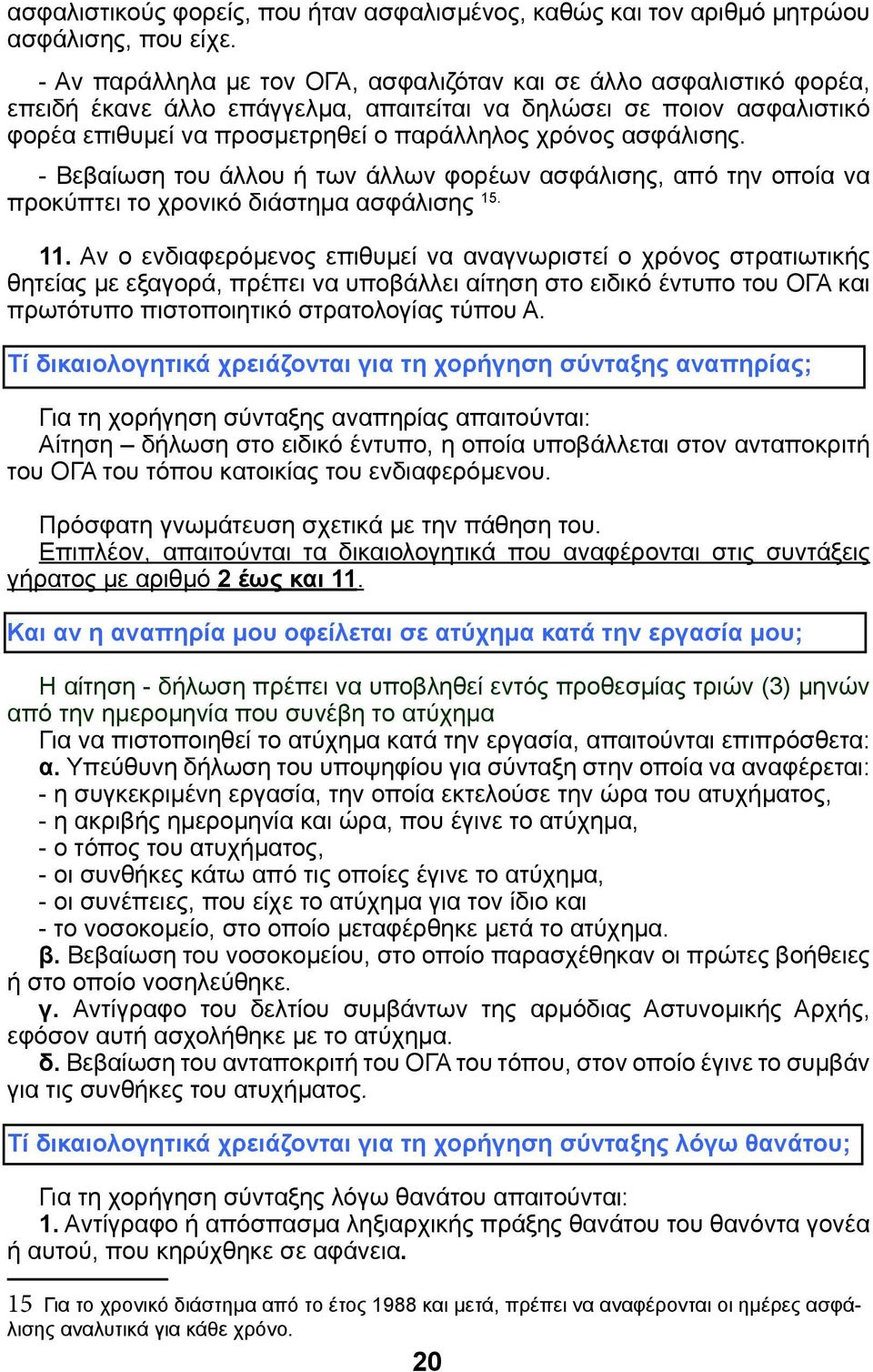 ασφαλιστικούς φορείς, που ήταν ασφαλισμένος, καθώς και τον αριθμό μητρώου ασφάλισης, που είχε.

- Αν παράλληλα με τον ΟΓΑ, ασφαλιζόταν και σε άλλο ασφαλιστικό φορέα, επειδή έκανε άλλο επάγγελμα, απαιτείται να δηλώσει σε ποιον ασφαλιστικό φορέα επιθυμεί να προσμετρηθεί ο παράλληλος χρόνος ασφάλισης.

- Βεβαίωση του άλλου ή των άλλων φορέων ασφάλισης, από την οποία να προκύπτει το χρονικό διάστημα ασφάλισης $^{15.}$

11. Αν ο ενδιαφερόμενος επιθυμεί να αναγνωριστεί ο χρόνος στρατιωτικής θητείας με εξαγορά, πρέπει να υποβάλλει αίτηση στο ειδικό έντυπο του ΟΓΑ και πρωτότυπο πιστοποιητικό στρατολογίας τύπου Α.

Τί δικαιολογητικά χρειάζονται για τη χορήγηση σύνταξης αναπηρίας;

Για τη χορήγηση σύνταξης αναπηρίας απαιτούνται:
Αίτηση – δήλωση στο ειδικό έντυπο, η οποία υποβάλλεται στον ανταποκριτή του ΟΓΑ του τόπου κατοικίας του ενδιαφερόμενου.

Πρόσφατη γνωμάτευση σχετικά με την πάθηση του.
Επιπλέον, απαιτούνται τα δικαιολογητικά που αναφέρονται στις συντάξεις γήρατος με αριθμό 2 έως και 11.

Και αν η αναπηρία μου οφείλεται σε ατύχημα κατά την εργασία μου;

Η αίτηση - δήλωση πρέπει να υποβληθεί εντός προθεσμίας τριών (3) μηνών από την ημερομηνία που συνέβη το ατύχημα
Για να πιστοποιηθεί το ατύχημα κατά την εργασία, απαιτούνται επιπρόσθετα:
α. Υπεύθυνη δήλωση του υποψηφίου για σύνταξη στην οποία να αναφέρεται:
- η συγκεκριμένη εργασία, την οποία εκτελούσε την ώρα του ατυχήματος,
- η ακριβής ημερομηνία και ώρα, που έγινε το ατύχημα,
- ο τόπος του ατυχήματος,
- οι συνθήκες κάτω από τις οποίες έγινε το ατύχημα,
- οι συνέπειες, που είχε το ατύχημα για τον ίδιο και
- το νοσοκομείο, στο οποίο μεταφέρθηκε μετά το ατύχημα.
β. Βεβαίωση του νοσοκομείου, στο οποίο παρασχέθηκαν οι πρώτες βοήθειες ή στο οποίο νοσηλεύθηκε.
γ. Αντίγραφο του δελτίου συμβάντων της αρμόδιας Αστυνομικής Αρχής, εφόσον αυτή ασχολήθηκε με το ατύχημα.
δ. Βεβαίωση του ανταποκριτή του ΟΓΑ του τόπου, στον οποίο έγινε το συμβάν για τις συνθήκες του ατυχήματος.

Τί δικαιολογητικά χρειάζονται για τη χορήγηση σύνταξης λόγω θανάτου;

Για τη χορήγηση σύνταξης λόγω θανάτου απαιτούνται:
1. Αντίγραφο ή απόσπασμα ληξιαρχικής πράξης θανάτου του θανόντα γονέα ή αυτού, που κηρύχθηκε σε αφάνεια.

15 Για το χρονικό διάστημα από το έτος 1988 και μετά, πρέπει να αναφέρονται οι ημέρες ασφάλισης αναλυτικά για κάθε χρόνο.

20